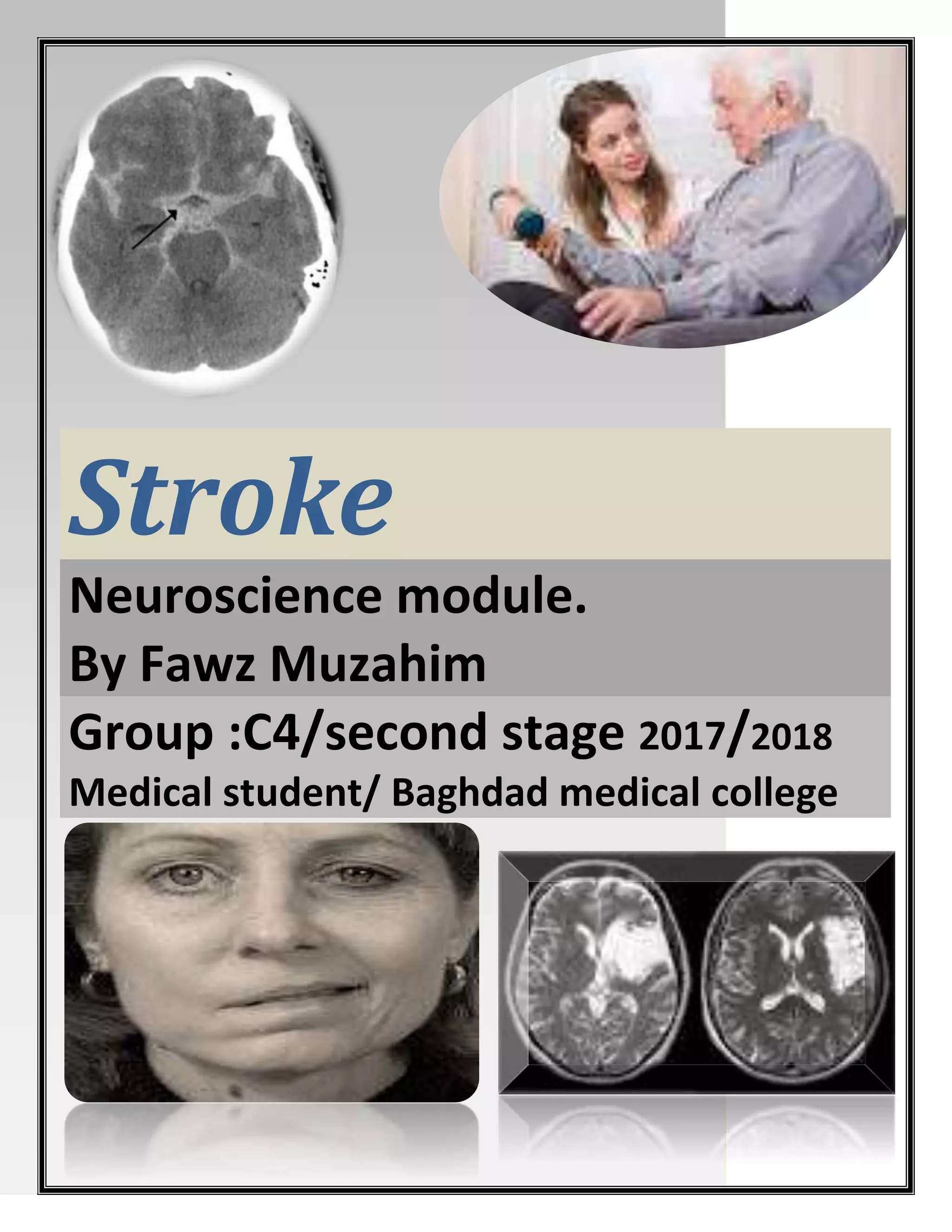 Stroke

Neuroscience module.

By Fawz Muzahim

Group :C4/second stage 2017/2018

Medical student/ Baghdad medical college